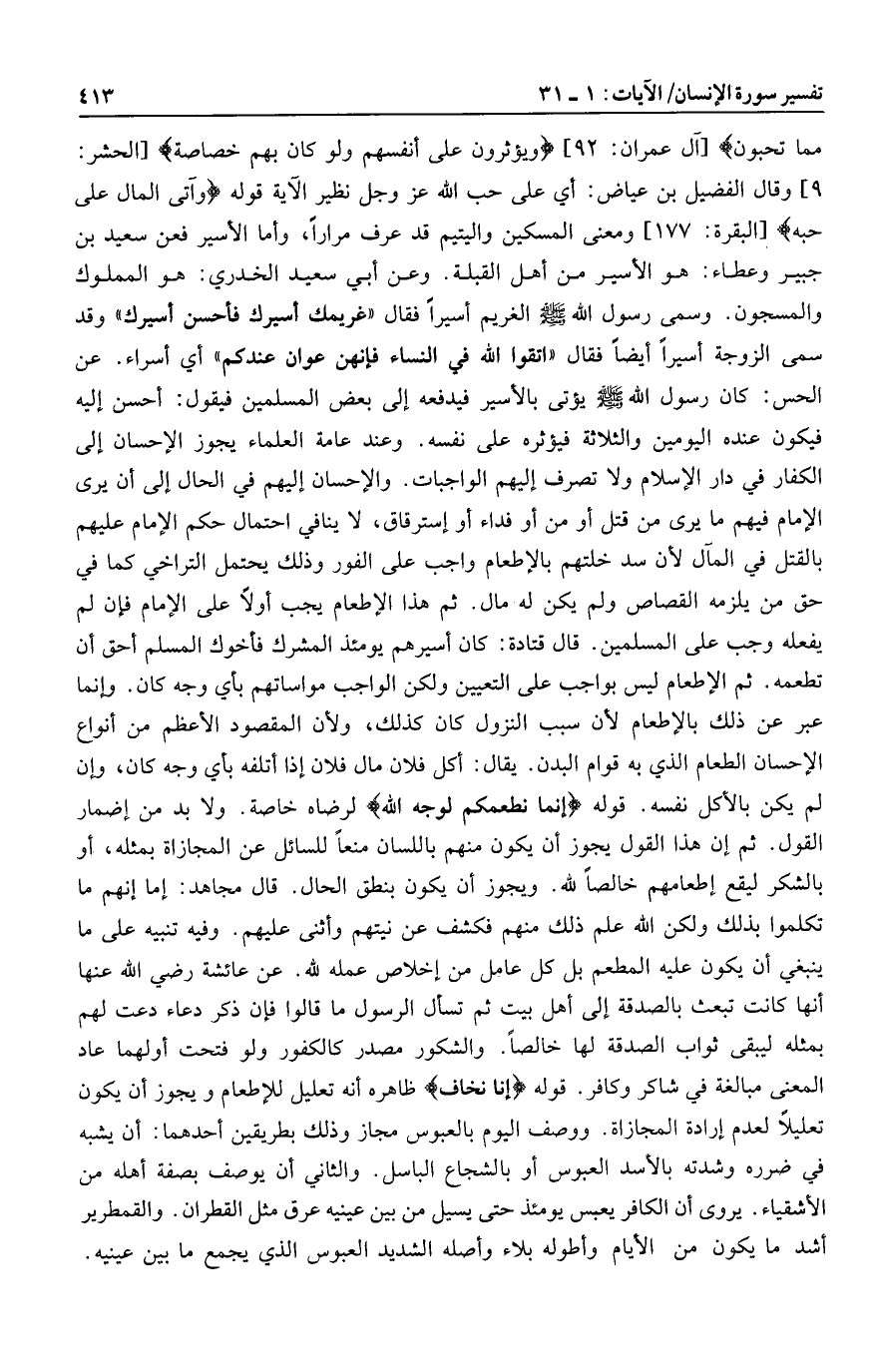 تفسير سورة الإنسان/ الآيات: ١ ـ ٣١ ٤١٣

مما تحبون﴾ [آل عمران: ٩٢] ﴿ويؤثرون على أنفسهم ولو كان بهم خصاصة﴾ [الحشر: ٩] وقال الفضيل بن عياض: أي على حب الله عز وجل نظير الآية قوله ﴿وآتى المال على حبه﴾ [البقرة: ١٧٧] ومعنى المسكين واليتيم قد عرف مراراً، وأما الأسير فعن سعيد بن جبير وعطاء: هو الأسير من أهل القبلة. وعن أبي سعيد الخدري: هو المملوك والمسجون. وسمى رسول الله ﷺ الغريم أسيراً فقال «غريمك أسيرك فأحسن أسيرك» وقد سمى الزوجة أسيراً أيضاً فقال «اتقوا الله في النساء فإنهن عوان عندكم» أي أسراء. عن الحس: كان رسول الله ﷺ يؤتى بالأسير فيدفعه إلى بعض المسلمين فيقول: أحسن إليه فيكون عنده اليومين والثلاثة فيؤثره على نفسه. وعند عامة العلماء يجوز الإحسان إلى الكفار في دار الإسلام ولا تصرف إليهم الواجبات. والإحسان إليهم في الحال إلى أن يرى الإمام فيهم ما يرى من قتل أو من أو فداء أو إسترقاق، لا ينافي احتمال حكم الإمام عليهم بالقتل في المآل لأن سد خلتهم بالإطعام واجب على الفور وذلك يحتمل التراخي كما في حق من يلزمه القصاص ولم يكن له مال. ثم هذا الإطعام يجب أولاً على الإمام فإن لم يفعله وجب على المسلمين. قال قتادة: كان أسيرهم يومئذ المشرك فأخوك المسلم أحق أن تطعمه. ثم الإطعام ليس بواجب على التعيين ولكن الواجب مواساتهم بأي وجه كان. وإنما عبر عن ذلك بالإطعام لأن سبب النزول كان كذلك، ولأن المقصود الأعظم من أنواع الإحسان الطعام الذي به قوام البدن. يقال: أكل فلان مال فلان إذا أتلفه بأي وجه كان، وإن لم يكن بالأكل نفسه. قوله ﴿إنما نطعمكم لوجه الله﴾ لرضاه خاصة. ولا بد من إضمار القول. ثم إن هذا القول يجوز أن يكون منهم باللسان منعاً للسائل عن المجازاة بمثله، أو بالشكر ليقع إطعامهم خالصاً لله. ويجوز أن يكون بنطق الحال. قال مجاهد: إما إنهم ما تكلموا بذلك ولكن الله علم ذلك منهم فكشف عن نيتهم وأثنى عليهم. وفيه تنبيه على ما ينبغي أن يكون عليه المطعم بل كل عامل من إخلاص عمله لله. عن عائشة رضي الله عنها أنها كانت تبعث بالصدقة إلى أهل بيت ثم تسأل الرسول ما قالوا فإن ذكر دعاء دعت لهم بمثله ليبقى ثواب الصدقة لها خالصاً. والشكور مصدر كالكفور ولو فتحت أولهما عاد المعنى مبالغة في شاكر وكافر. قوله ﴿إنا نخاف﴾ ظاهره أنه تعليل للإطعام و يجوز أن يكون تعليلاً لعدم إرادة المجازاة. ووصف اليوم بالعبوس مجاز وذلك بطريقين أحدهما: أن يشبه في ضرره وشدته بالأسد العبوس أو بالشجاع الباسل. والثاني أن يوصف بصفة أهله من الأشقياء. يروى أن الكافر يعبس يومئذ حتى يسيل من بين عينيه عرق مثل القطران. والقمطرير أشد ما يكون من الأيام وأطوله بلاء وأصله الشديد العبوس الذي يجمع ما بين عينيه.